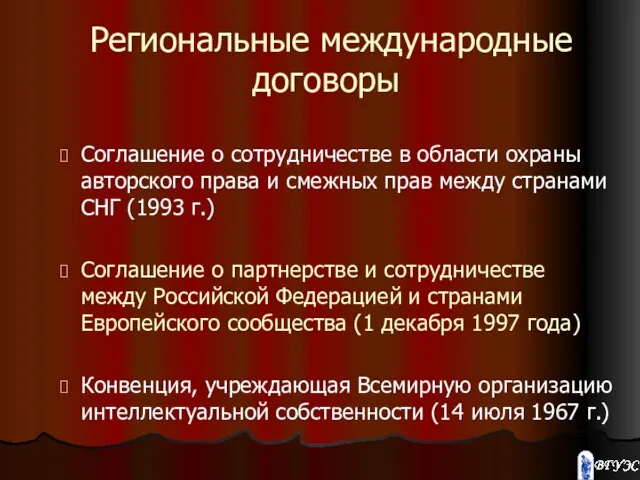 Региональные международные договоры

Соглашение о сотрудничестве в области охраны авторского права и смежных прав между странами СНГ (1993 г.)

Соглашение о партнерстве и сотрудничестве между Российской Федерацией и странами Европейского сообщества (1 декабря 1997 года)

Конвенция, учреждающая Всемирную организацию интеллектуальной собственности (14 июля 1967 г.)

ВГУЭС